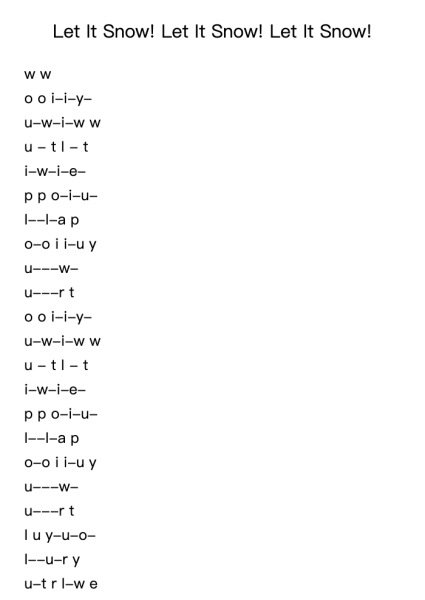 Let It Snow! Let It Snow! Let It Snow!

w w
o o i–i–y–
u–w–i–w w
u – t l – t
i–w–i–e–
p p o–i–u–
l––l–a p
o–o i i–u y
u–––w–
u–––r t
o o i–i–y–
u–w–i–w w
u – t l – t
i–w–i–e–
p p o–i–u–
l––l–a p
o–o i i–u y
u–––w–
u–––r t
l u y–u–o–
l––u–r y
u–t r l–w e